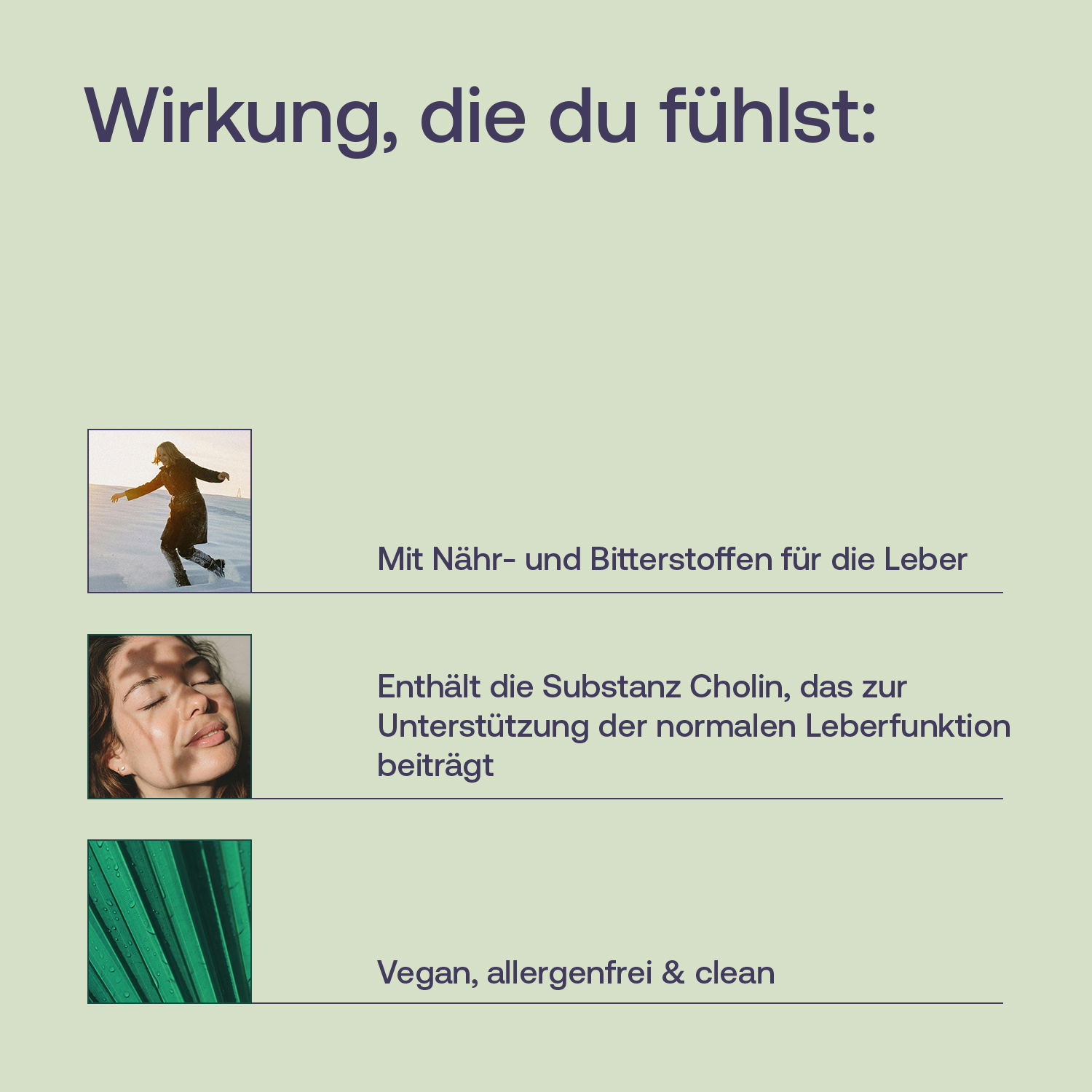 Wirkung, die du fühlst:

Mit Nähr- und Bitterstoffen für die Leber

Enthält die Substanz Cholin, das zur Unterstützung der normalen Leberfunktion beiträgt

Vegan, allergenfrei & clean